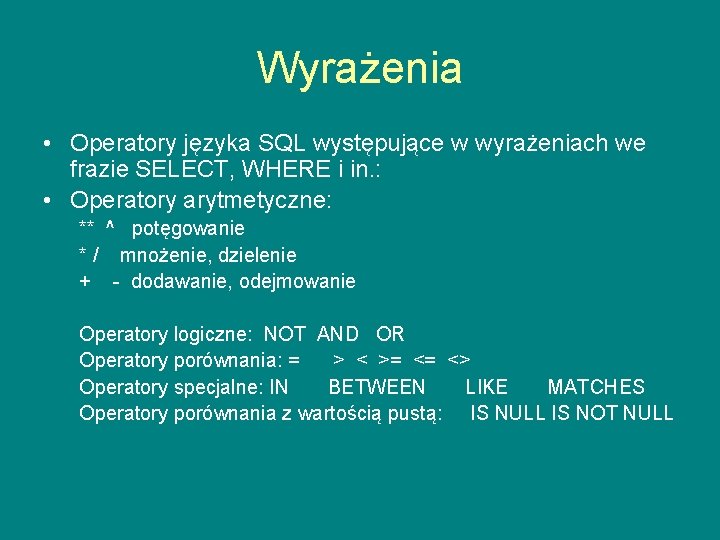 Wyrażenia

• Operatory języka SQL występujące w wyrażeniach we frazie SELECT, WHERE i in.:
• Operatory arytmetyczne:

** ^ potęgowanie
* / mnożenie, dzielenie
+ - dodawanie, odejmowanie

Operatory logiczne: NOT AND OR
Operatory porównania: = > < >= <= <>
Operatory specjalne: IN BETWEEN LIKE MATCHES
Operatory porównania z wartością pustą: IS NULL IS NOT NULL